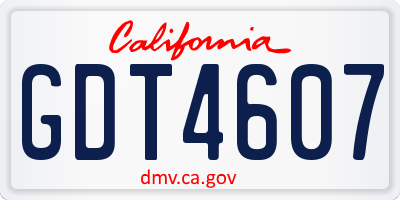 California

GDT4607

dmv.ca.gov